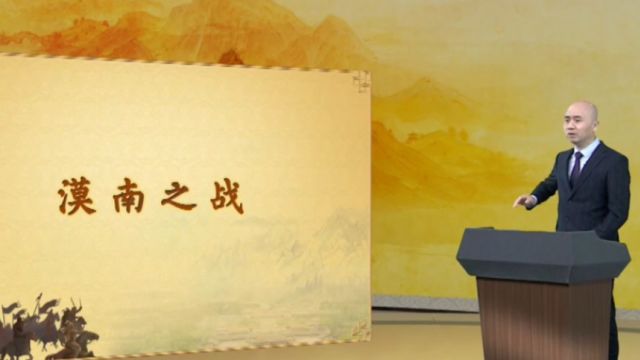 漠南之战